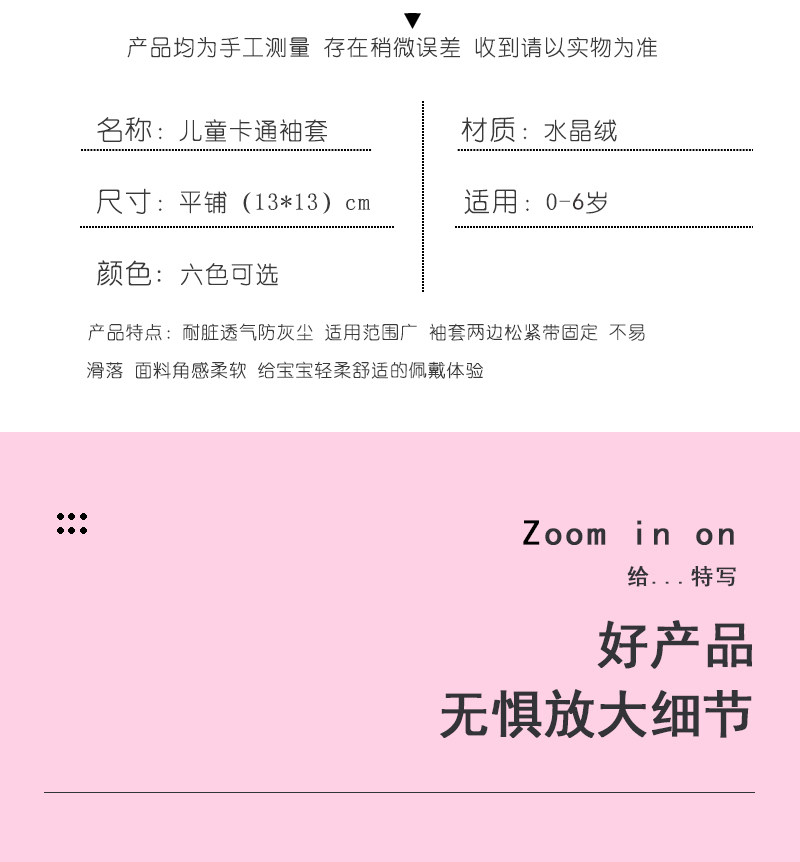 ▼
产品均为手工测量 存在稍微误差 收到请以实物为准

名称：儿童卡通袖套

尺寸：平铺（13*13）cm

颜色：六色可选

材质：水晶绒

适用：0-6岁

产品特点：耐脏透气防灰尘 适用范围广 袖套两边松紧带固定 不易滑落 面料角感柔软 给宝宝轻柔舒适的佩戴体验

Zoom in on
给...特写

好产品
无惧放大细节